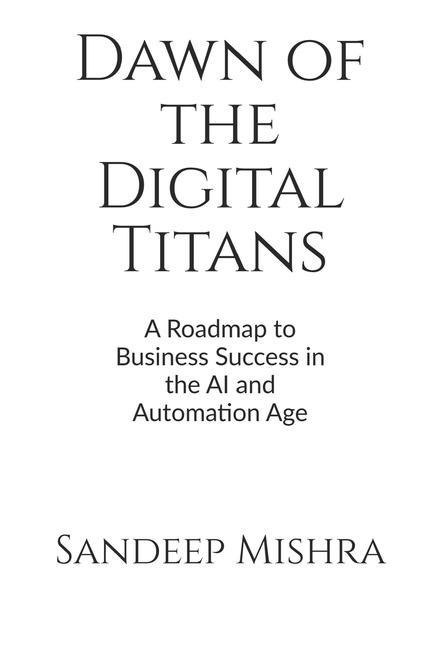 Dawn of the Digital Titans

A Roadmap to Business Success in the AI and Automation Age

Sandeep Mishra